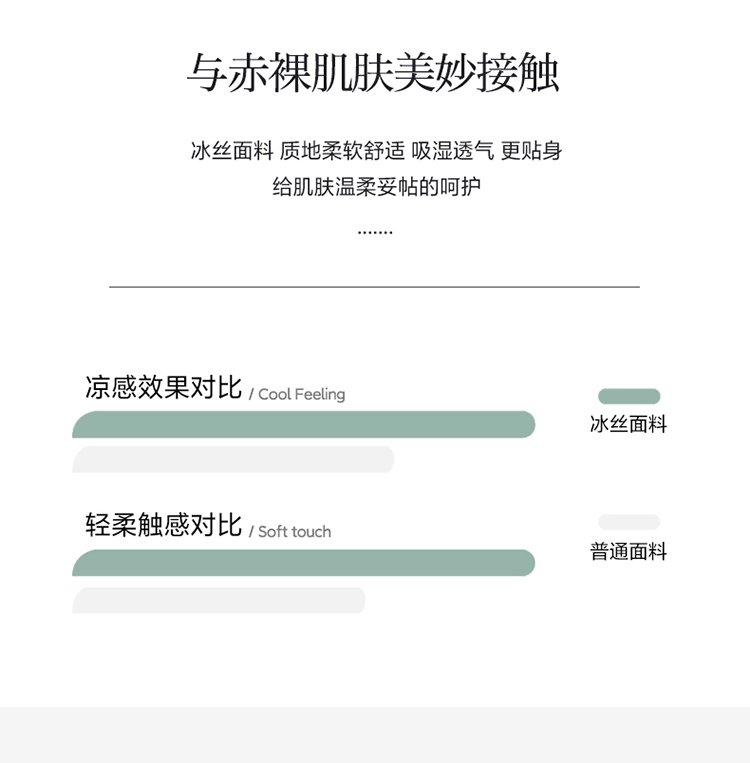 与赤裸肌肤美妙接触

冰丝面料 质地柔软舒适 吸湿透气 更贴身
给肌肤温柔妥帖的呵护
.......

凉感效果对比 / Cool Feeling

冰丝面料

轻柔触感对比 / Soft touch

普通面料